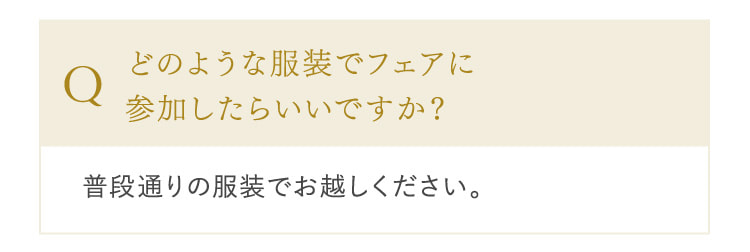 Q どのような服装でフェアに参加したらいいですか?

普段通りの服装でお越しください。